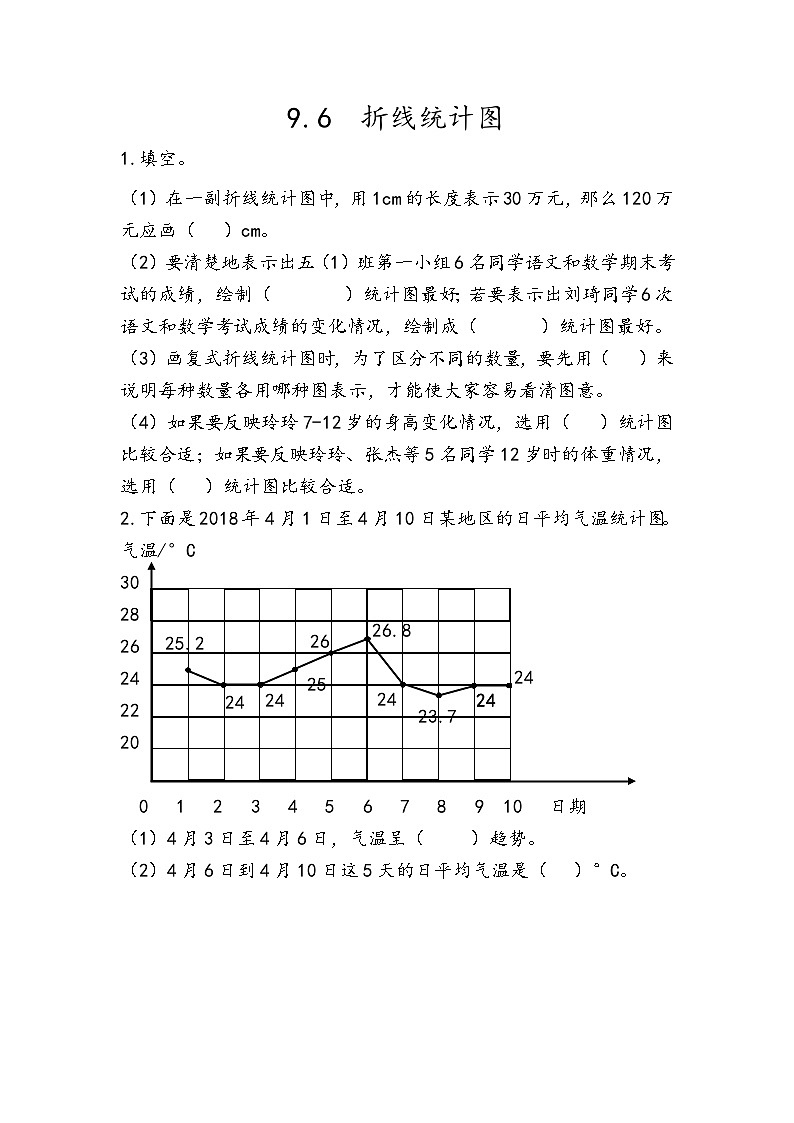 9.6 折线统计图

1.填空。

（1）在一副折线统计图中，用1cm的长度表示30万元，那么120万元应画（ ）cm。

（2）要清楚地表示出五（1）班第一小组6名同学语文和数学期末考试的成绩，绘制（ ）统计图最好；若要表示出刘琦同学6次语文和数学考试成绩的变化情况，绘制成（ ）统计图最好。

（3）画复式折线统计图时，为了区分不同的数量，要先用（ ）来说明每种数量各用哪种图表示，才能使大家容易看清图意。

（4）如果要反映玲玲7-12岁的身高变化情况，选用（ ）统计图比较合适；如果要反映玲玲、张杰等5名同学12岁时的体重情况，选用（ ）统计图比较合适。

2.下面是2018年4月1日至4月10日某地区的日平均气温统计图。

气温/°C

30
28
26
24
22
20

25.2 24 24 25 26 26.8 24 23.7 24 24

0 1 2 3 4 5 6 7 8 9 10 日期

（1）4月3日至4月6日，气温呈（ ）趋势。

（2）4月6日到4月10日这5天的日平均气温是（ ）°C。